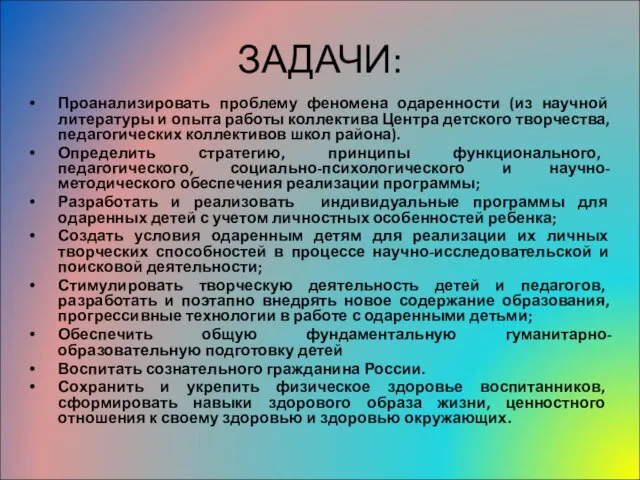 ЗАДАЧИ:

• Проанализировать проблему феномена одаренности (из научной литературы и опыта работы коллектива Центра детского творчества, педагогических коллективов школ района).
• Определить стратегию, принципы функционального, педагогического, социально-психологического и научно-методического обеспечения реализации программы;
• Разработать и реализовать индивидуальные программы для одаренных детей с учетом личностных особенностей ребенка;
• Создать условия одаренным детям для реализации их личных творческих способностей в процессе научно-исследовательской и поисковой деятельности;
• Стимулировать творческую деятельность детей и педагогов, разработать и поэтапно внедрять новое содержание образования, прогрессивные технологии в работе с одаренными детьми;
• Обеспечить общую фундаментальную гуманитарно-образовательную подготовку детей
• Воспитать сознательного гражданина России.
• Сохранить и укрепить физическое здоровье воспитанников, сформировать навыки здорового образа жизни, ценностного отношения к своему здоровью и здоровью окружающих.